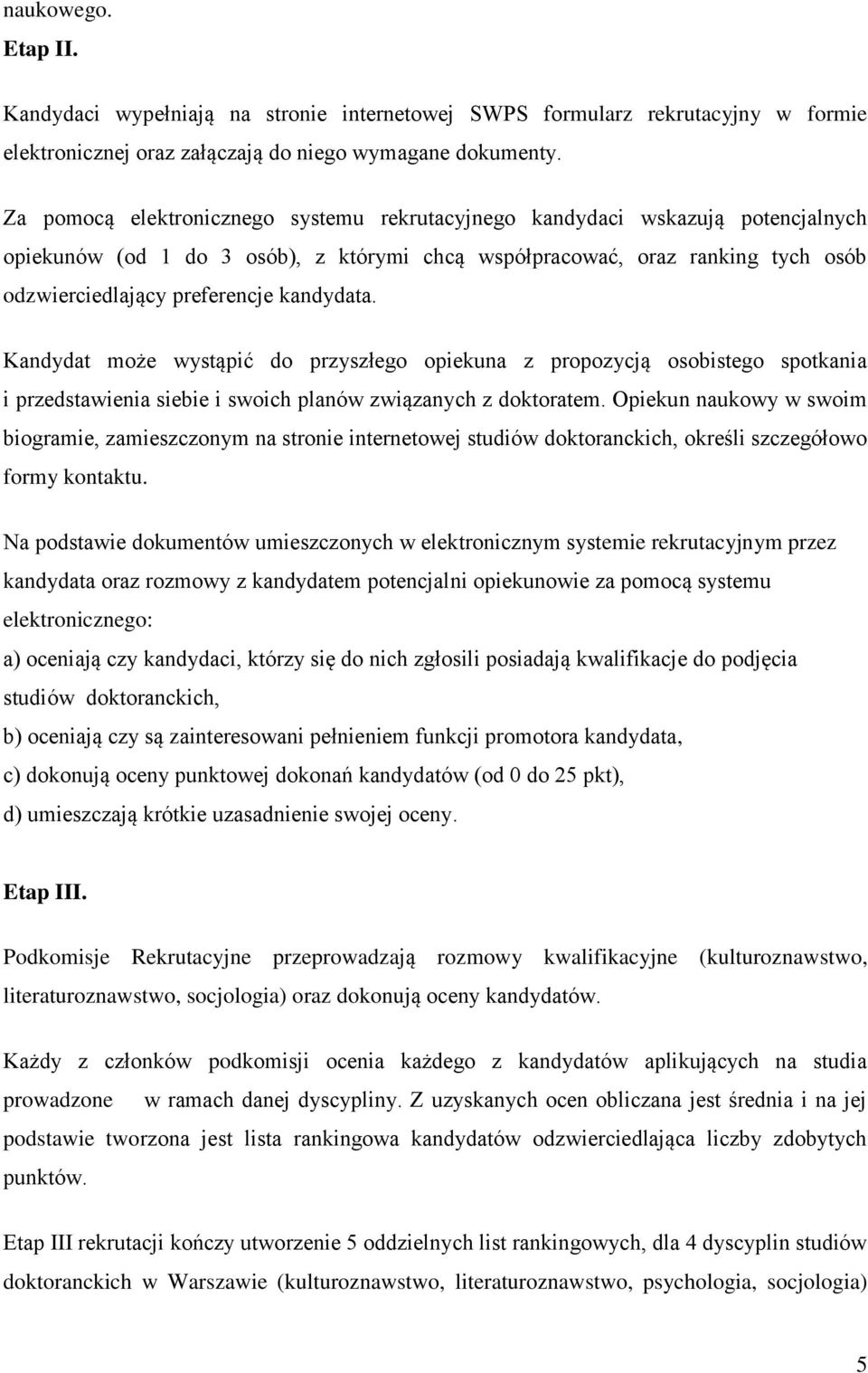 naukowego.

Etap II.

Kandydaci wypełniają na stronie internetowej SWPS formularz rekrutacyjny w formie elektronicznej oraz załączają do niego wymagane dokumenty.

Za pomocą elektronicznego systemu rekrutacyjnego kandydaci wskazują potencjalnych opiekunów (od 1 do 3 osób), z którymi chcą współpracować, oraz ranking tych osób odzwierciedlający preferencje kandydata.

Kandydat może wystąpić do przyszłego opiekuna z propozycją osobistego spotkania i przedstawienia siebie i swoich planów związanych z doktoratem. Opiekun naukowy w swoim biogramie, zamieszczonym na stronie internetowej studiów doktoranckich, określi szczegółowo formy kontaktu.

Na podstawie dokumentów umieszczonych w elektronicznym systemie rekrutacyjnym przez kandydata oraz rozmowy z kandydatem potencjalni opiekunowie za pomocą systemu elektronicznego:

a) oceniają czy kandydaci, którzy się do nich zgłosili posiadają kwalifikacje do podjęcia studiów doktoranckich,

b) oceniają czy są zainteresowani pełnieniem funkcji promotora kandydata,

c) dokonują oceny punktowej dokonań kandydatów (od 0 do 25 pkt),

d) umieszczają krótkie uzasadnienie swojej oceny.

Etap III.

Podkomisje Rekrutacyjne przeprowadzają rozmowy kwalifikacyjne (kulturoznawstwo, literaturoznawstwo, socjologia) oraz dokonują oceny kandydatów.

Każdy z członków podkomisji ocenia każdego z kandydatów aplikujących na studia prowadzone w ramach danej dyscypliny. Z uzyskanych ocen obliczana jest średnia i na jej podstawie tworzona jest lista rankingowa kandydatów odzwierciedlająca liczby zdobytych punktów.

Etap III rekrutacji kończy utworzenie 5 oddzielnych list rankingowych, dla 4 dyscyplin studiów doktoranckich w Warszawie (kulturoznawstwo, literaturoznawstwo, psychologia, socjologia)

5